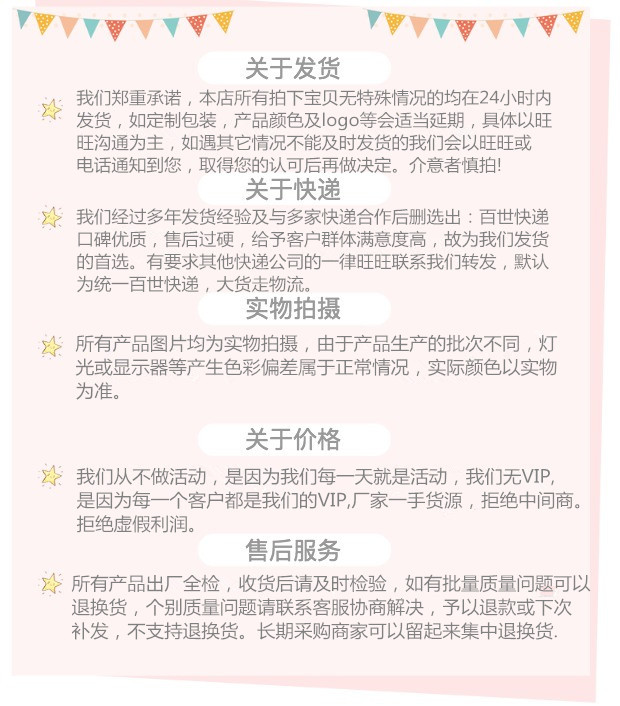 关于发货

我们郑重承诺，本店所有拍下宝贝无特殊情况的均在24小时内发货，如定制包装，产品颜色及logo等会适当延期，具体以旺旺沟通为主，如遇其它情况不能及时发货的我们会以旺旺或电话通知到您，取得您的认可后再做决定。介意者慎拍!

关于快递

我们经过多年发货经验及与多家快递合作后删选出：百世快递口碑优质，售后过硬，给予客户群体满意度高，故为我们发货的首选。有要求其他快递公司的一律旺旺联系我们转发，默认为统一百世快递，大货走物流。

实物拍摄

所有产品图片均为实物拍摄，由于产品生产的批次不同，灯光或显示器等产生色彩偏差属于正常情况，实际颜色以实物为准。

关于价格

我们从不做活动，是因为我们每一天就是活动，我们无VIP,是因为每一个客户都是我们的VIP,厂家一手货源，拒绝中间商。拒绝虚假利润。

售后服务

所有产品出厂全检，收货后请及时检验，如有批量质量问题可以退换货，个别质量问题请联系客服协商解决，予以退款或下次补发，不支持退换货。长期采购商家可以留起来集中退换货.